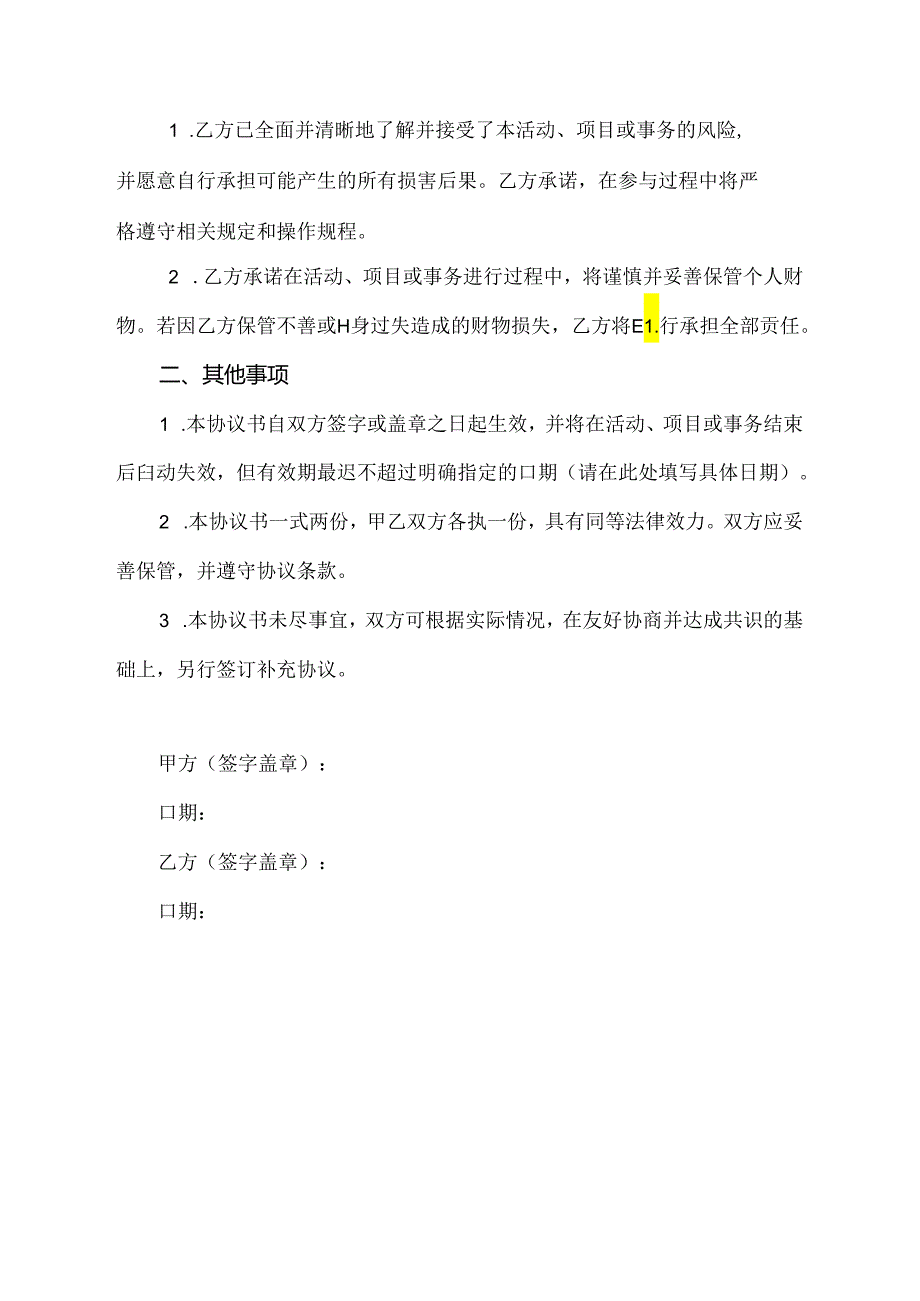 1 .乙方已全面并清晰地了解并接受了本活动、项目或事务的风险，并愿意自行承担可能产生的所有损害后果。乙方承诺，在参与过程中将严格遵守相关规定和操作规程。

2 .乙方承诺在活动、项目或事务进行过程中，将谨慎并妥善保管个人财物。若因乙方保管不善或H身过失造成的财物损失，乙方将E1.行承担全部责任。

二、其他事项

1 .本协议书自双方签字或盖章之日起生效，并将在活动、项目或事务结束后白动失效，但有效期最迟不超过明确指定的口期（请在此处填写具体日期）。

2 .本协议书一式两份，甲乙双方各执一份，具有同等法律效力。双方应妥善保管，并遵守协议条款。

3 .本协议书未尽事宜，双方可根据实际情况，在友好协商并达成共识的基础上，另行签订补充协议。

甲方（签字盖章）：

口期：

乙方（签字盖章）：

口期：